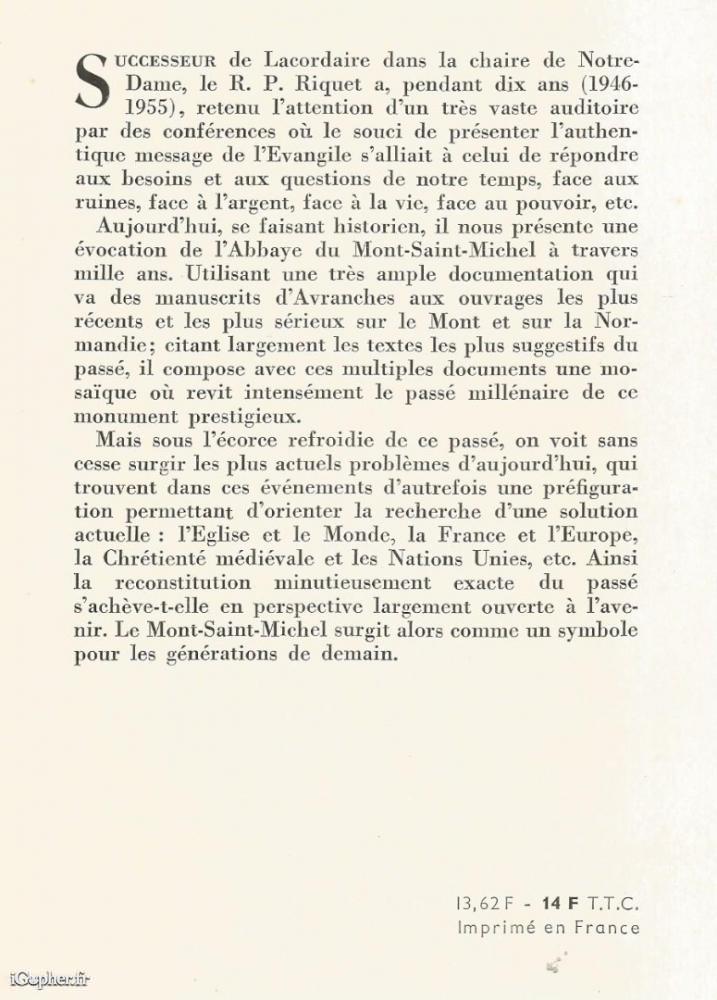 SUCCESSEUR de Lacordaire dans la chaire de Notre-Dame, le R. P. Riquet a, pendant dix ans (1946-1955), retenu l'attention d'un très vaste auditoire par des conférences où le souci de présenter l'authentique message de l'Evangile s'alliait à celui de répondre aux besoins et aux questions de notre temps, face aux ruines, face à l'argent, face à la vie, face au pouvoir, etc.

Aujourd'hui, se faisant historien, il nous présente une évocation de l'Abbaye du Mont-Saint-Michel à travers mille ans. Utilisant une très ample documentation qui va des manuscrits d'Avranches aux ouvrages les plus récents et les plus sérieux sur le Mont et sur la Normandie; citant largement les textes les plus suggestifs du passé, il compose avec ces multiples documents une mosaïque où revit intensément le passé millénaire de ce monument prestigieux.

Mais sous l'écorce refroidie de ce passé, on voit sans cesse surgir les plus actuels problèmes d'aujourd'hui, qui trouvent dans ces événements d'autrefois une préfiguration permettant d'orienter la recherche d'une solution actuelle : l'Eglise et le Monde, la France et l'Europe, la Chrétienté médiévale et les Nations Unies, etc. Ainsi la reconstitution minutieusement exacte du passé s'achève-t-elle en perspective largement ouverte à l'avenir. Le Mont-Saint-Michel surgit alors comme un symbole pour les générations de demain.

13,62 F - 14 F T.T.C.
Imprimé en France

iGopher.fr